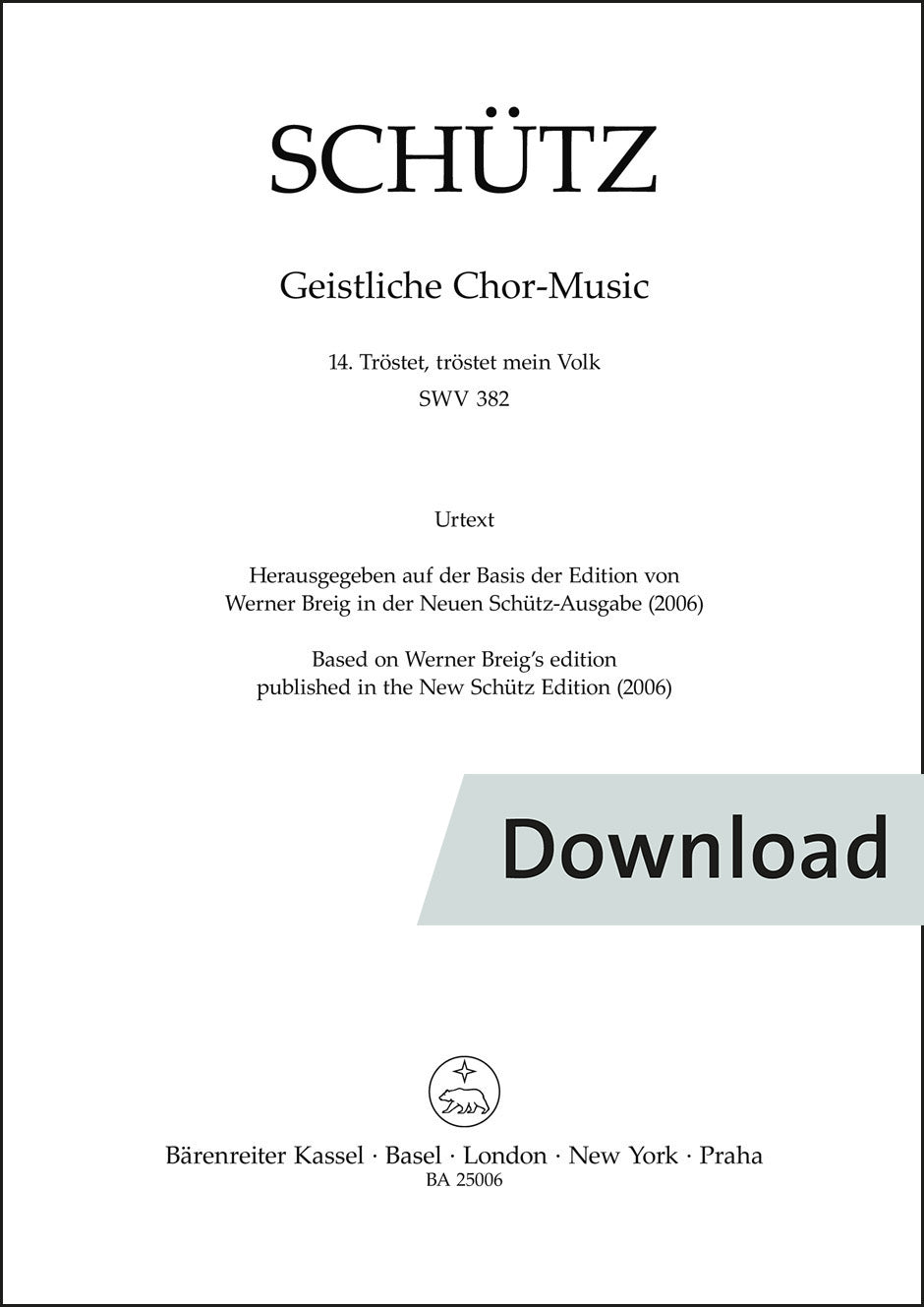 SCHÜTZ

Geistliche Chor-Music

14. Tröstet, tröstet mein Volk
SWV 382

Urtext

Herausgegeben auf der Basis der Edition von
Werner Breig in der Neuen Schütz-Ausgabe (2006)

Based on Werner Breig's edition
published in the New Schütz Edition (2006)

Download

Bärenreiter Kassel · Basel · London · New York · Praha
BA 25006